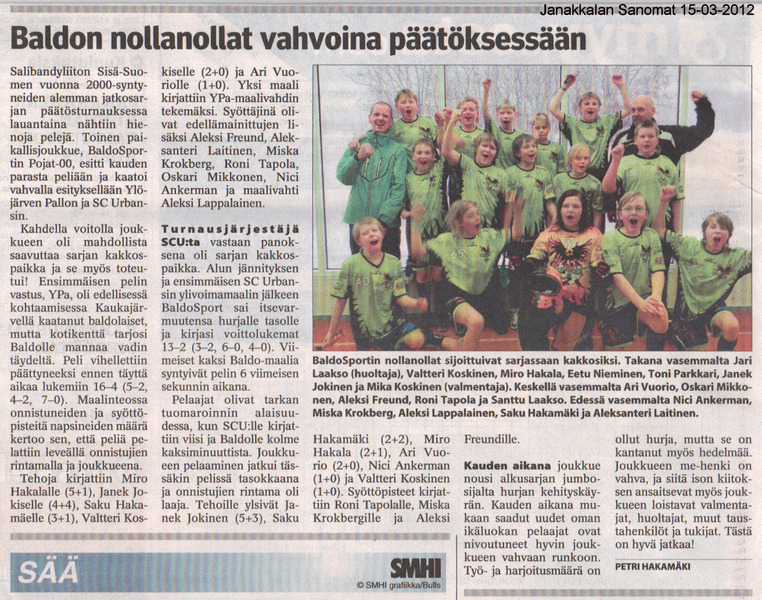 Janakkalan Sanomat 15-03-2012

Baldon nollanollat vahvoina päätöksessään

Salibandyliiton Sisä-Suomen vuonna 2000-syntyneiden alemman jatkosarjan päätösturnauksessa lauantaina nähtiin hienoja pelejä. Toinen paikallisjoukkue, BaldoSportin Pojat-00, esitti kauden parasta peliään ja kaatoi vahvalla esityksellään Ylöjärven Pallon ja SC Urbansin.

Kahdella voitolla joukkueen oli mahdollista saavuttaa sarjan kakkospaikka ja se myös toteutui! Ensimmäisen pelin vastus, YPa, oli edellisessä kohtaamisessa Kaukajärvellä kaatanut baldolaiset, mutta kotikenttä tarjosi Baldolle mannaa vadin täydeltä. Peli vihellettiin päättyneeksi ennen täyttä aikaa lukemiin 16–4 (5–2, 4–2, 7–0). Maalinteossa onnistuneiden ja syöttöpisteitä napsineiden määrä kertoo sen, että peliä pelattiin leveällä onnistujien rintamalla ja joukkueena.

Tehoja kirjattiin Miro Hakalalle (5+1), Janek Jokiselle (4+4), Saku Hakamäelle (3+1), Valtteri Koskiselle (2+0) ja Ari Vuoriolle (1+0). Yksi maali kirjattiin YPa-maalivahdin tekemäksi. Syöttäjinä olivat edellämainittujen lisäksi Aleksi Freund, Aleksanteri Laitinen, Miska Krokberg, Roni Tapola, Oskari Mikkonen, Nici Ankerman ja maalivahti Aleksi Lappalainen.

Turnausjärjestäjä SCU:ta vastaan panoksena oli sarjan kakkospaikka. Alun jännityksen ja ensimmäisen SC Urbansin ylivoimamaalin jälkeen BaldoSport sai itsevarmuutensa hurjalle tasolle ja kirjasi voittolukemat 13–2 (3–2, 6–0, 4–0). Viimeiset kaksi Baldo-maalia syntyivät pelin 6 viimeisen sekunnin aikana.

Pelaajat olivat tarkan tuomaroinnin alaisuudessa, kun SCU:lle kirjattiin viisi ja Baldolle kolme kaksiminuuttista. Joukkueen pelaaminen jatkui tässäkin pelissä tasokkaana ja onnistujien rintama oli laaja. Tehoille ylsivät Janek Jokinen (5+3), Saku Hakamäki (2+2), Miro Hakala (2+1), Ari Vuorio (2+0), Nici Ankerman (1+0) ja Valtteri Koskinen (1+0). Syöttöpisteet kirjattiin Roni Tapolalle, Miska Krokbergille ja Aleksi Freundille.

Kauden aikana joukkue nousi alkusarjan jumbosijalta hurjan kehityskäyrän. Kauden aikana mukaan saadut uudet oman ikäluokan pelaajat ovat nivoutuneet hyvin joukkueen vahvaan runkoon. Työ- ja harjoitusmäärä on ollut hurja, mutta se on kantanut myös hedelmää. Joukkueen me-henki on vahva, ja siitä ison kiitoksen ansaitsevat myös joukkueen loistavat valmentajat, huoltajat, muut taustahenkilöt ja tukijat. Tästä on hyvä jatkaa!

PETRI HAKAMÄKI

BaldoSportin nollanollat sijoittuivat sarjassaan kakkosiksi. Takana vasemmalta Jari Laakso (huoltaja), Valtteri Koskinen, Miro Hakala, Eetu Nieminen, Toni Parkkari, Janek Jokinen ja Mika Koskinen (valmentaja). Keskellä vasemmalta Ari Vuorio, Oskari Mikkonen, Aleksi Freund, Roni Tapola ja Santtu Laakso. Edessä vasemmalta Nici Ankerman, Miska Krokberg, Aleksi Lappalainen, Saku Hakamäki ja Aleksanteri Laitinen.

SÄÄ

SMHI
© SMHI grafiikka/Bulls